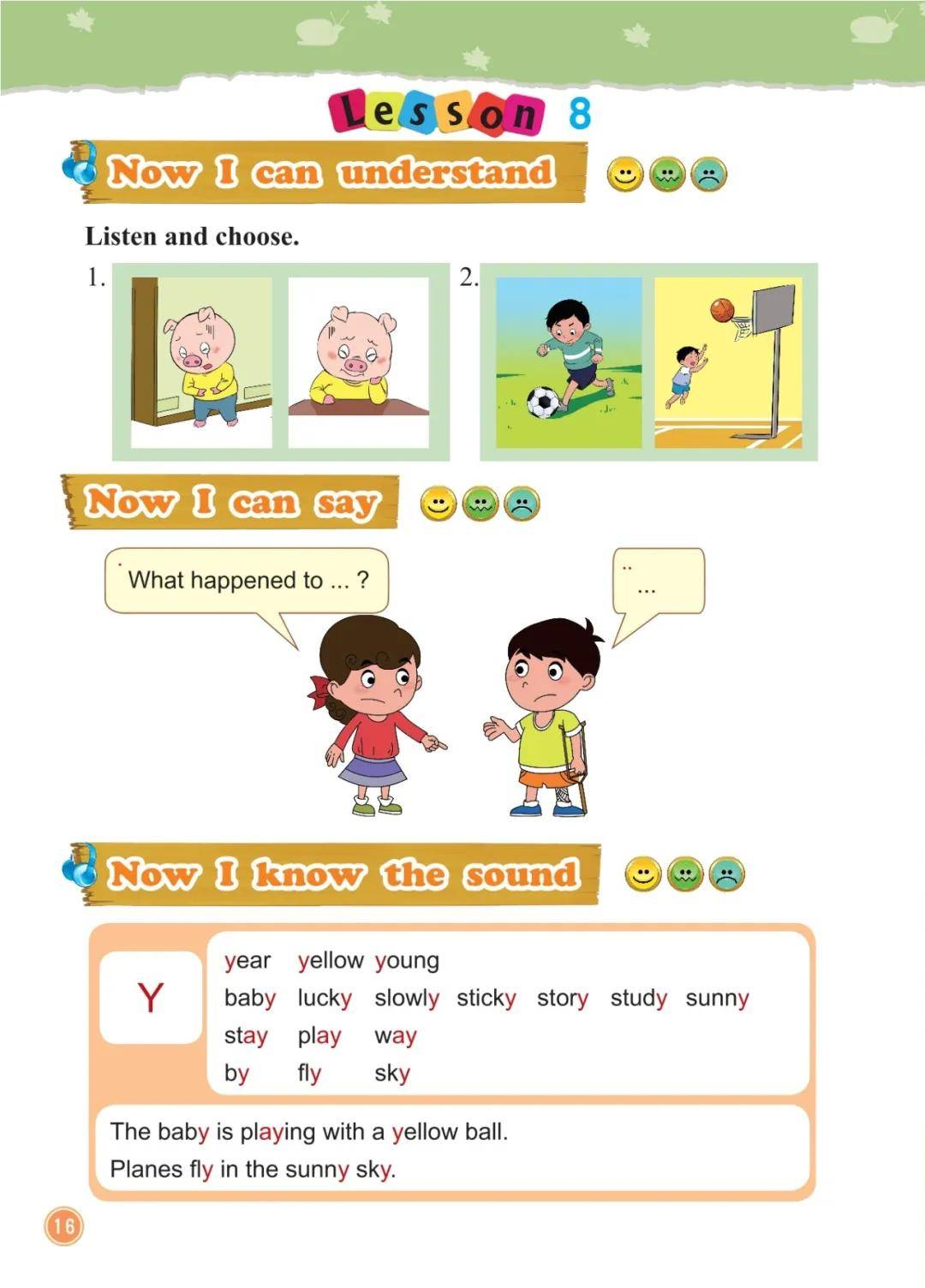 Lesson 8

Now I can understand

Listen and choose.

1.

2.

Now I can say

What happened to ... ?

...

Now I know the sound

Y

year yellow young
baby lucky slowly sticky story study sunny
stay play way
by fly sky

The baby is playing with a yellow ball.
Planes fly in the sunny sky.

16